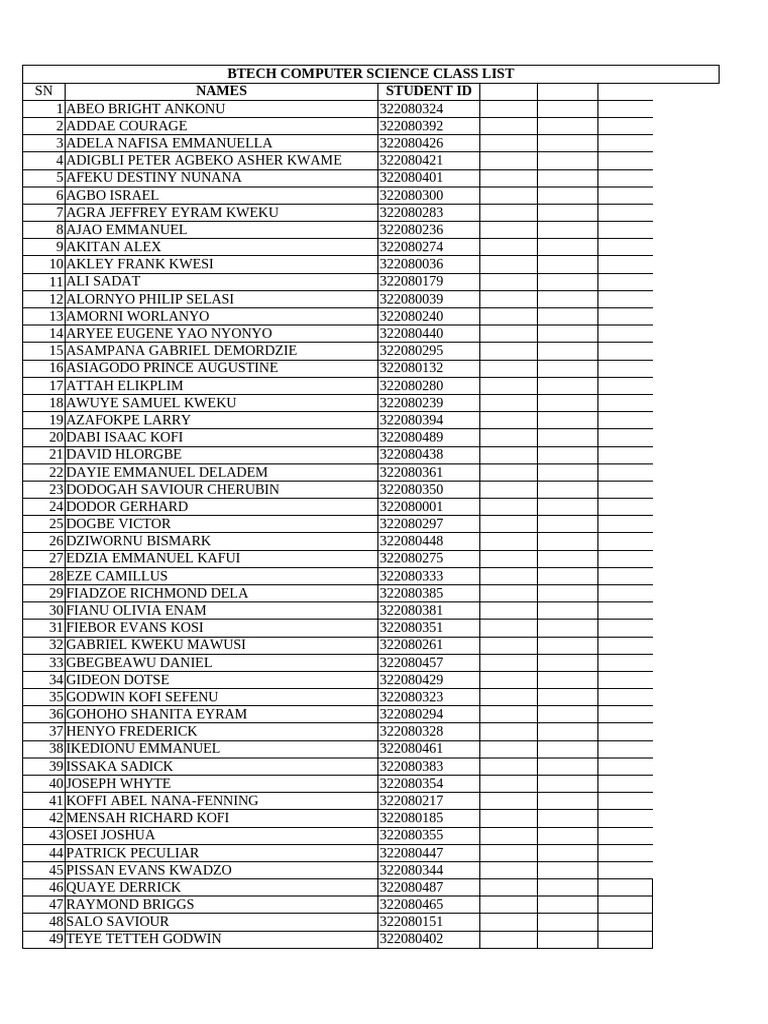 BTECH COMPUTER SCIENCE CLASS LIST

| SN | NAMES | STUDENT ID | | | |
|---|---|---|---|---|---|
| 1 | ABEO BRIGHT ANKONU | 322080324 | | | |
| 2 | ADDAE COURAGE | 322080392 | | | |
| 3 | ADELA NAFISA EMMANUELLA | 322080426 | | | |
| 4 | ADIGBLI PETER AGBEKO ASHER KWAME | 322080421 | | | |
| 5 | AFEKU DESTINY NUNANA | 322080401 | | | |
| 6 | AGBO ISRAEL | 322080300 | | | |
| 7 | AGRA JEFFREY EYRAM KWEKU | 322080283 | | | |
| 8 | AJAO EMMANUEL | 322080236 | | | |
| 9 | AKITAN ALEX | 322080274 | | | |
| 10 | AKLEY FRANK KWESI | 322080036 | | | |
| 11 | ALI SADAT | 322080179 | | | |
| 12 | ALORNYO PHILIP SELASI | 322080039 | | | |
| 13 | AMORNI WORLANYO | 322080240 | | | |
| 14 | ARYEE EUGENE YAO NYONYO | 322080440 | | | |
| 15 | ASAMPANA GABRIEL DEMORDZIE | 322080295 | | | |
| 16 | ASIAGODO PRINCE AUGUSTINE | 322080132 | | | |
| 17 | ATTAH ELIKPLIM | 322080280 | | | |
| 18 | AWUYE SAMUEL KWEKU | 322080239 | | | |
| 19 | AZAFOKPE LARRY | 322080394 | | | |
| 20 | DABI ISAAC KOFI | 322080489 | | | |
| 21 | DAVID HLORGBE | 322080438 | | | |
| 22 | DAYIE EMMANUEL DELADEM | 322080361 | | | |
| 23 | DODOGAH SAVIOUR CHERUBIN | 322080350 | | | |
| 24 | DODOR GERHARD | 322080001 | | | |
| 25 | DOGBE VICTOR | 322080297 | | | |
| 26 | DZIWORNU BISMARK | 322080448 | | | |
| 27 | EDZIA EMMANUEL KAFUI | 322080275 | | | |
| 28 | EZE CAMILLUS | 322080333 | | | |
| 29 | FIADZOE RICHMOND DELA | 322080385 | | | |
| 30 | FIANU OLIVIA ENAM | 322080381 | | | |
| 31 | FIEBOR EVANS KOSI | 322080351 | | | |
| 32 | GABRIEL KWEKU MAWUSI | 322080261 | | | |
| 33 | GBEGBEAWU DANIEL | 322080457 | | | |
| 34 | GIDEON DOTSE | 322080429 | | | |
| 35 | GODWIN KOFI SEFENU | 322080323 | | | |
| 36 | GOHOHO SHANITA EYRAM | 322080294 | | | |
| 37 | HENYO FREDERICK | 322080328 | | | |
| 38 | IKEDIONU EMMANUEL | 322080461 | | | |
| 39 | ISSAKA SADICK | 322080383 | | | |
| 40 | JOSEPH WHYTE | 322080354 | | | |
| 41 | KOFFI ABEL NANA-FENNING | 322080217 | | | |
| 42 | MENSAH RICHARD KOFI | 322080185 | | | |
| 43 | OSEI JOSHUA | 322080355 | | | |
| 44 | PATRICK PECULIAR | 322080447 | | | |
| 45 | PISSAN EVANS KWADZO | 322080344 | | | |
| 46 | QUAYE DERRICK | 322080487 | | | |
| 47 | RAYMOND BRIGGS | 322080465 | | | |
| 48 | SALO SAVIOUR | 322080151 | | | |
| 49 | TEYE TETTEH GODWIN | 322080402 | | | |